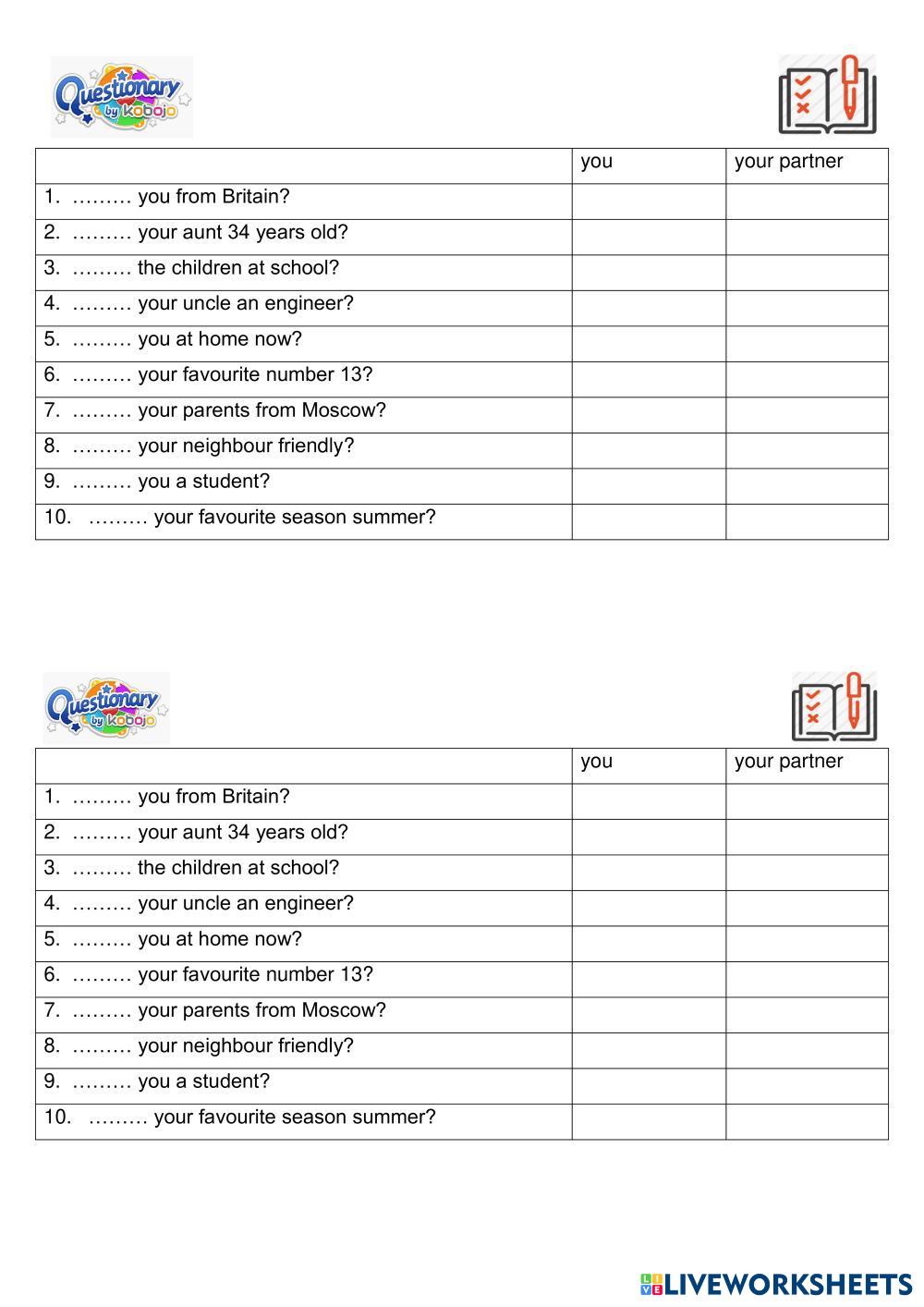 Questionary by kobojo

| | you | your partner |
|---|---|---|
| 1. ……… you from Britain? | | |
| 2. ……… your aunt 34 years old? | | |
| 3. ……… the children at school? | | |
| 4. ……… your uncle an engineer? | | |
| 5. ……… you at home now? | | |
| 6. ……… your favourite number 13? | | |
| 7. ……… your parents from Moscow? | | |
| 8. ……… your neighbour friendly? | | |
| 9. ……… you a student? | | |
| 10. ……… your favourite season summer? | | |

Questionary by kobojo

| | you | your partner |
|---|---|---|
| 1. ……… you from Britain? | | |
| 2. ……… your aunt 34 years old? | | |
| 3. ……… the children at school? | | |
| 4. ……… your uncle an engineer? | | |
| 5. ……… you at home now? | | |
| 6. ……… your favourite number 13? | | |
| 7. ……… your parents from Moscow? | | |
| 8. ……… your neighbour friendly? | | |
| 9. ……… you a student? | | |
| 10. ……… your favourite season summer? | | |

LIVEWORKSHEETS